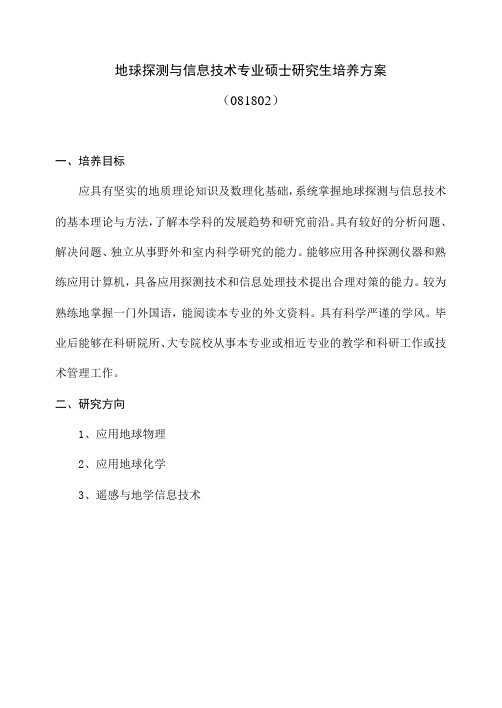 地球探测与信息技术专业硕士研究生培养方案

（081802）

一、培养目标

应具有坚实的地质理论知识及数理化基础，系统掌握地球探测与信息技术的基本理论与方法，了解本学科的发展趋势和研究前沿。具有较好的分析问题、解决问题、独立从事野外和室内科学研究的能力。能够应用各种探测仪器和熟练应用计算机，具备应用探测技术和信息处理技术提出合理对策的能力。较为熟练地掌握一门外国语，能阅读本专业的外文资料。具有科学严谨的学风。毕业后能够在科研院所、大专院校从事本专业或相近专业的教学和科研工作或技术管理工作。

二、研究方向

1、应用地球物理

2、应用地球化学

3、遥感与地学信息技术